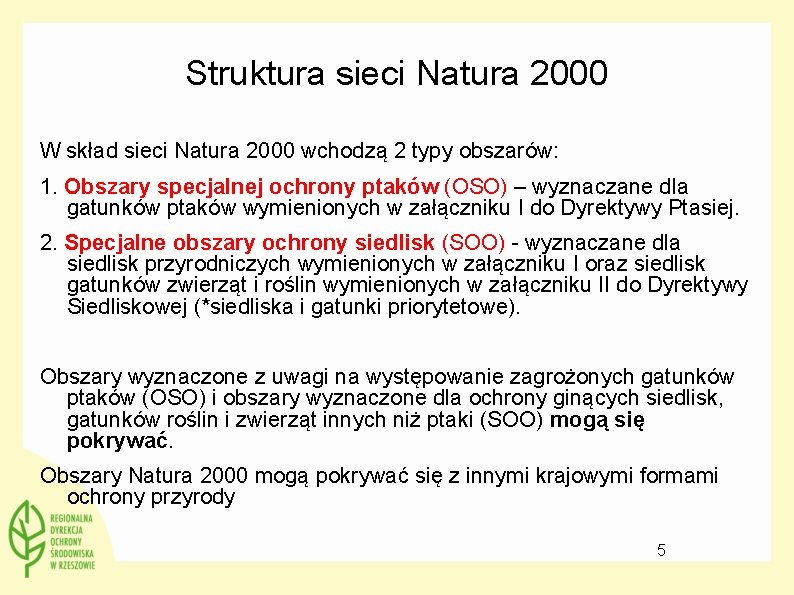 Struktura sieci Natura 2000

W skład sieci Natura 2000 wchodzą 2 typy obszarów:

1. Obszary specjalnej ochrony ptaków (OSO) – wyznaczane dla gatunków ptaków wymienionych w załączniku I do Dyrektywy Ptasiej.

2. Specjalne obszary ochrony siedlisk (SOO) - wyznaczane dla siedlisk przyrodniczych wymienionych w załączniku I oraz siedlisk gatunków zwierząt i roślin wymienionych w załączniku II do Dyrektywy Siedliskowej (*siedliska i gatunki priorytetowe).

Obszary wyznaczone z uwagi na występowanie zagrożonych gatunków ptaków (OSO) i obszary wyznaczone dla ochrony ginących siedlisk, gatunków roślin i zwierząt innych niż ptaki (SOO) mogą się pokrywać.

Obszary Natura 2000 mogą pokrywać się z innymi krajowymi formami ochrony przyrody

REGIONALNA DYREKCJA OCHRONY ŚRODOWISKA W RZESZOWIE

5